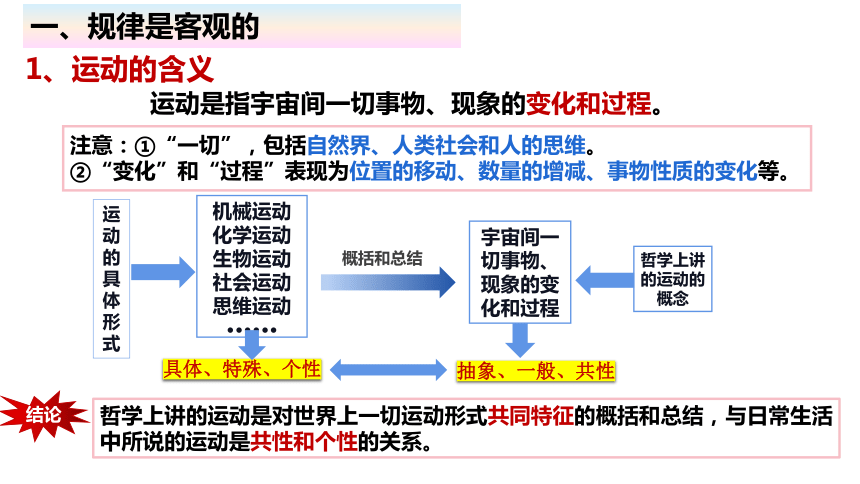 一、规律是客观的

1、运动的含义

运动是指宇宙间一切事物、现象的变化和过程。

注意：①“一切”，包括自然界、人类社会和人的思维。
②“变化”和“过程”表现为位置的移动、数量的增减、事物性质的变化等。

运动的具体形式

机械运动
化学运动
生物运动
社会运动
思维运动
……

概括和总结

宇宙间一切事物、现象的变化和过程

哲学上讲的运动的概念

具体、特殊、个性

抽象、一般、共性

结论

哲学上讲的运动是对世界上一切运动形式共同特征的概括和总结，与日常生活中所说的运动是共性和个性的关系。